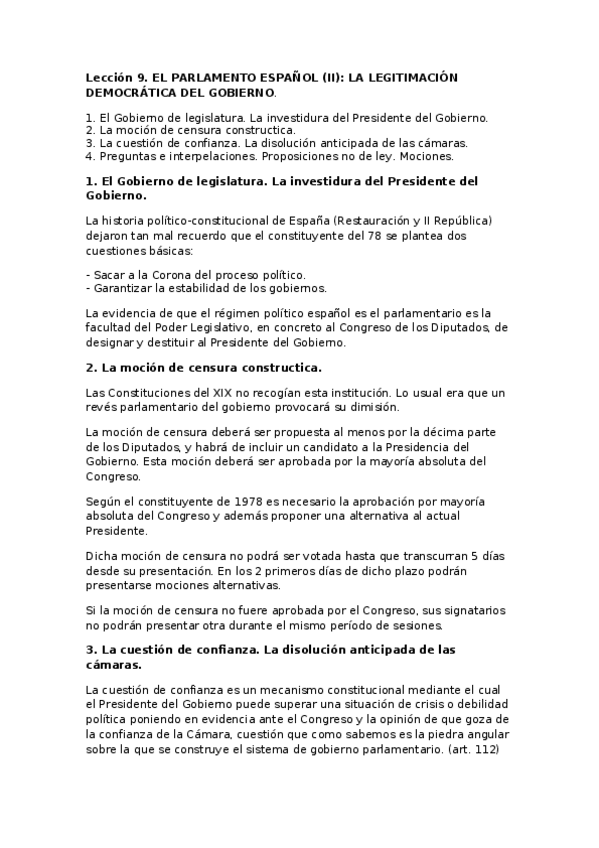 Lección 9. EL PARLAMENTO ESPAÑOL (II): LA LEGITIMACIÓN DEMOCRÁTICA DEL GOBIERNO.

1. El Gobierno de legislatura. La investidura del Presidente del Gobierno.
2. La moción de censura constructica.
3. La cuestión de confianza. La disolución anticipada de las cámaras.
4. Preguntas e interpelaciones. Proposiciones no de ley. Mociones.

1. El Gobierno de legislatura. La investidura del Presidente del Gobierno.

La historia político-constitucional de España (Restauración y II República) dejaron tan mal recuerdo que el constituyente del 78 se plantea dos cuestiones básicas:

- Sacar a la Corona del proceso político.
- Garantizar la estabilidad de los gobiernos.

La evidencia de que el régimen político español es el parlamentario es la facultad del Poder Legislativo, en concreto al Congreso de los Diputados, de designar y destituir al Presidente del Gobierno.

2. La moción de censura constructica.

Las Constituciones del XIX no recogían esta institución. Lo usual era que un revés parlamentario del gobierno provocará su dimisión.

La moción de censura deberá ser propuesta al menos por la décima parte de los Diputados, y habrá de incluir un candidato a la Presidencia del Gobierno. Esta moción deberá ser aprobada por la mayoría absoluta del Congreso.

Según el constituyente de 1978 es necesario la aprobación por mayoría absoluta del Congreso y además proponer una alternativa al actual Presidente.

Dicha moción de censura no podrá ser votada hasta que transcurran 5 días desde su presentación. En los 2 primeros días de dicho plazo podrán presentarse mociones alternativas.

Si la moción de censura no fuere aprobada por el Congreso, sus signatarios no podrán presentar otra durante el mismo período de sesiones.

3. La cuestión de confianza. La disolución anticipada de las cámaras.

La cuestión de confianza es un mecanismo constitucional mediante el cual el Presidente del Gobierno puede superar una situación de crisis o debilidad política poniendo en evidencia ante el Congreso y la opinión de que goza de la confianza de la Cámara, cuestión que como sabemos es la piedra angular sobre la que se construye el sistema de gobierno parlamentario. (art. 112)